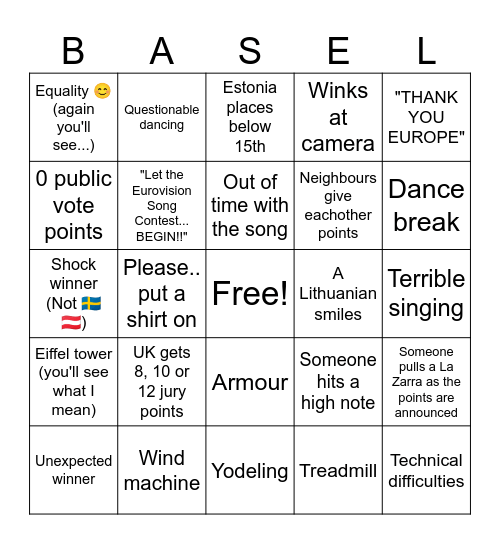 | B | A | S | E | L |
|---|---|---|---|---|
| Equality 😊 (again you'll see...) | Questionable dancing | Estonia places below 15th | Winks at camera | "THANK YOU EUROPE" |
| 0 public vote points | "Let the Eurovision Song Contest... BEGIN!!" | Out of time with the song | Neighbours give eachother points | Dance break |
| Shock winner (Not 🇸🇪 🇦🇹) | Please.. put a shirt on | Free! | A Lithuanian smiles | Terrible singing |
| Eiffel tower (you'll see what I mean) | UK gets 8, 10 or 12 jury points | Armour | Someone hits a high note | Someone pulls a La Zarra as the points are announced |
| Unexpected winner | Wind machine | Yodeling | Treadmill | Technical difficulties |